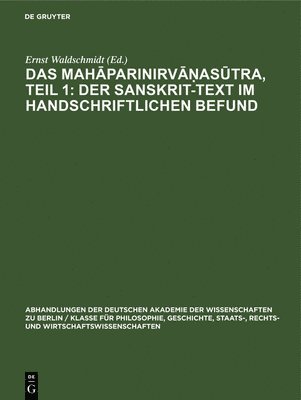 DE GRUYTER

Ernst Waldschmidt (Ed.)

DAS MAHĀPARINIRVĀṆASŪTRA, TEIL 1: DER SANSKRIT-TEXT IM HANDSCHRIFTLICHEN BEFUND

ABHANDLUNGEN DER DEUTSCHEN AKADEMIE DER WISSENSCHAFTEN ZU BERLIN / KLASSE FÜR PHILOSOPHIE, GESCHICHTE, STAATS-, RECHTS- UND WIRTSCHAFTSWISSENSCHAFTEN

DE G